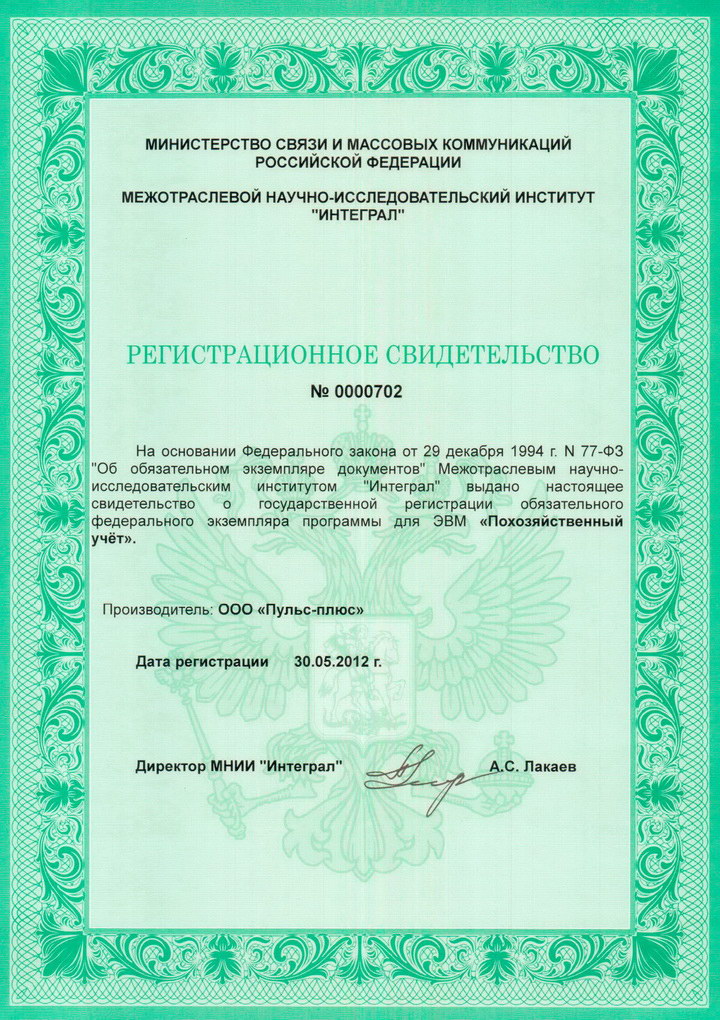 МИНИСТЕРСТВО СВЯЗИ И МАССОВЫХ КОММУНИКАЦИЙ РОССИЙСКОЙ ФЕДЕРАЦИИ

МЕЖОТРАСЛЕВОЙ НАУЧНО-ИССЛЕДОВАТЕЛЬСКИЙ ИНСТИТУТ "ИНТЕГРАЛ"

РЕГИСТРАЦИОННОЕ СВИДЕТЕЛЬСТВО

№ 0000702

На основании Федерального закона от 29 декабря 1994 г. N 77-ФЗ "Об обязательном экземпляре документов" Межотраслевым научно-исследовательским институтом "Интеграл" выдано настоящее свидетельство о государственной регистрации обязательного федерального экземпляра программы для ЭВМ «Похозяйственный учёт».

Производитель: ООО «Пульс-плюс»

Дата регистрации 30.05.2012 г.

Директор МНИИ "Интеграл" А.С. Лакаев